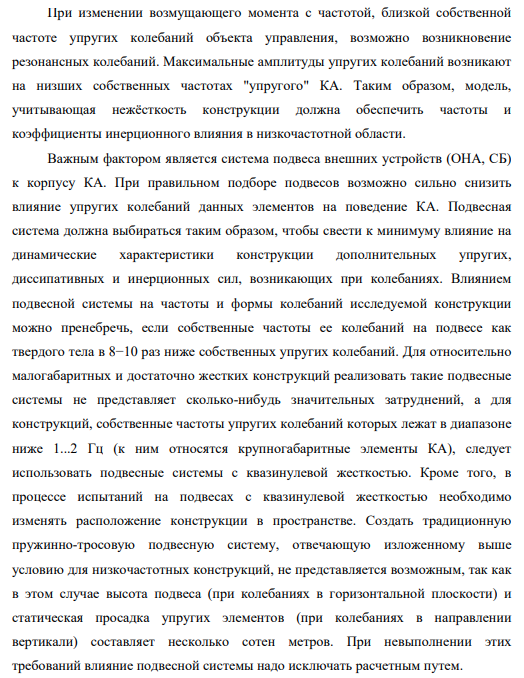 При изменении возмущающего момента с частотой, близкой собственной частоте упругих колебаний объекта управления, возможно возникновение резонансных колебаний. Максимальные амплитуды упругих колебаний возникают на низших собственных частотах "упругого" КА. Таким образом, модель, учитывающая нежёсткость конструкции должна обеспечить частоты и коэффициенты инерционного влияния в низкочастотной области.

Важным фактором является система подвеса внешних устройств (ОНА, СБ) к корпусу КА. При правильном подборе подвесов возможно сильно снизить влияние упругих колебаний данных элементов на поведение КА. Подвесная система должна выбираться таким образом, чтобы свести к минимуму влияние на динамические характеристики конструкции дополнительных упругих, диссипативных и инерционных сил, возникающих при колебаниях. Влиянием подвесной системы на частоты и формы колебаний исследуемой конструкции можно пренебречь, если собственные частоты ее колебаний на подвесе как твердого тела в 8−10 раз ниже собственных упругих колебаний. Для относительно малогабаритных и достаточно жестких конструкций реализовать такие подвесные системы не представляет сколько-нибудь значительных затруднений, а для конструкций, собственные частоты упругих колебаний которых лежат в диапазоне ниже 1...2 Гц (к ним относятся крупногабаритные элементы КА), следует использовать подвесные системы с квазинулевой жесткостью. Кроме того, в процессе испытаний на подвесах с квазинулевой жесткостью необходимо изменять расположение конструкции в пространстве. Создать традиционную пружинно-тросовую подвесную систему, отвечающую изложенному выше условию для низкочастотных конструкций, не представляется возможным, так как в этом случае высота подвеса (при колебаниях в горизонтальной плоскости) и статическая просадка упругих элементов (при колебаниях в направлении вертикали) составляет несколько сотен метров. При невыполнении этих требований влияние подвесной системы надо исключать расчетным путем.